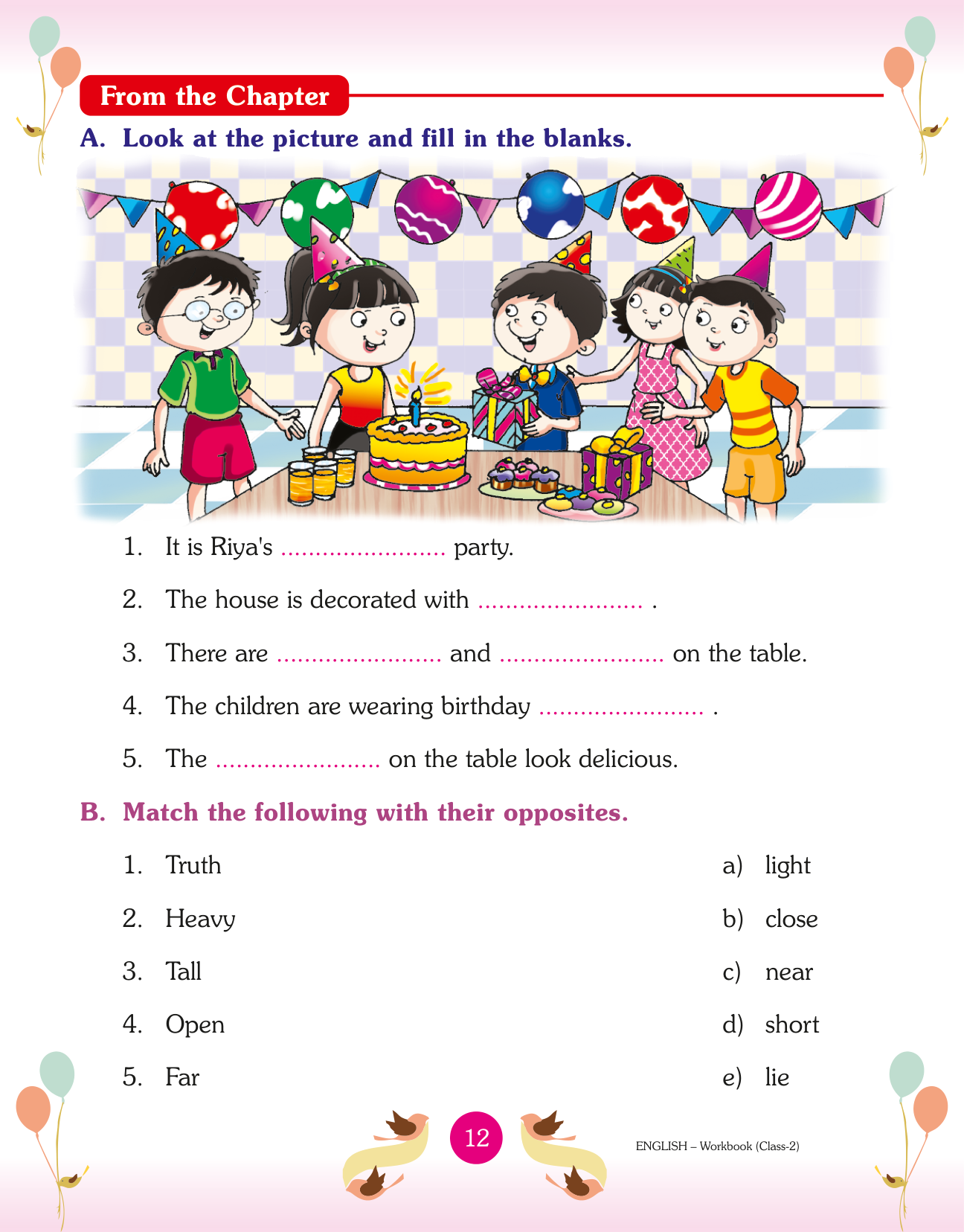 From the Chapter

A. Look at the picture and fill in the blanks.

1. It is Riya's ........................ party.

2. The house is decorated with ........................ .

3. There are ........................ and ........................ on the table.

4. The children are wearing birthday ........................ .

5. The ........................ on the table look delicious.

B. Match the following with their opposites.

1. Truth
2. Heavy
3. Tall
4. Open
5. Far

a) light
b) close
c) near
d) short
e) lie

12

ENGLISH – Workbook (Class-2)